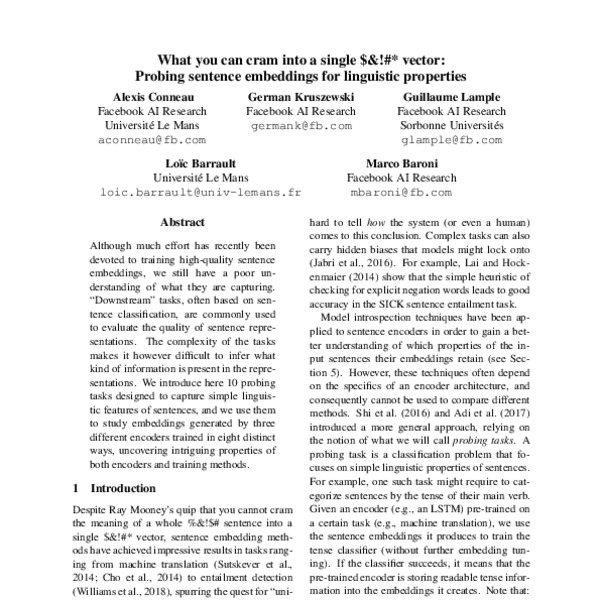 What you can cram into a single \$&!#* vector:
Probing sentence embeddings for linguistic properties

Alexis Conneau
Facebook AI Research
Université Le Mans
aconneau@fb.com

German Kruszewski
Facebook AI Research
germank@fb.com

Guillaume Lample
Facebook AI Research
Sorbonne Universités
glample@fb.com

Loïc Barrault
Université Le Mans
loic.barrault@univ-lemans.fr

Marco Baroni
Facebook AI Research
mbaroni@fb.com

Abstract

Although much effort has recently been devoted to training high-quality sentence embeddings, we still have a poor understanding of what they are capturing. "Downstream" tasks, often based on sentence classification, are commonly used to evaluate the quality of sentence representations. The complexity of the tasks makes it however difficult to infer what kind of information is present in the representations. We introduce here 10 probing tasks designed to capture simple linguistic features of sentences, and we use them to study embeddings generated by three different encoders trained in eight distinct ways, uncovering intriguing properties of both encoders and training methods.

1 Introduction

Despite Ray Mooney's quip that you cannot cram the meaning of a whole %&!\$# sentence into a single \$&!#* vector, sentence embedding methods have achieved impressive results in tasks ranging from machine translation (Sutskever et al., 2014; Cho et al., 2014) to entailment detection (Williams et al., 2018), spurring the quest for "uni-

hard to tell how the system (or even a human) comes to this conclusion. Complex tasks can also carry hidden biases that models might lock onto (Jabri et al., 2016). For example, Lai and Hockenmaier (2014) show that the simple heuristic of checking for explicit negation words leads to good accuracy in the SICK sentence entailment task.

Model introspection techniques have been applied to sentence encoders in order to gain a better understanding of which properties of the input sentences their embeddings retain (see Section 5). However, these techniques often depend on the specifics of an encoder architecture, and consequently cannot be used to compare different methods. Shi et al. (2016) and Adi et al. (2017) introduced a more general approach, relying on the notion of what we will call probing tasks. A probing task is a classification problem that focuses on simple linguistic properties of sentences. For example, one such task might require to categorize sentences by the tense of their main verb. Given an encoder (e.g., an LSTM) pre-trained on a certain task (e.g., machine translation), we use the sentence embeddings it produces to train the tense classifier (without further embedding tuning). If the classifier succeeds, it means that the pre-trained encoder is storing readable tense information into the embeddings it creates. Note that: